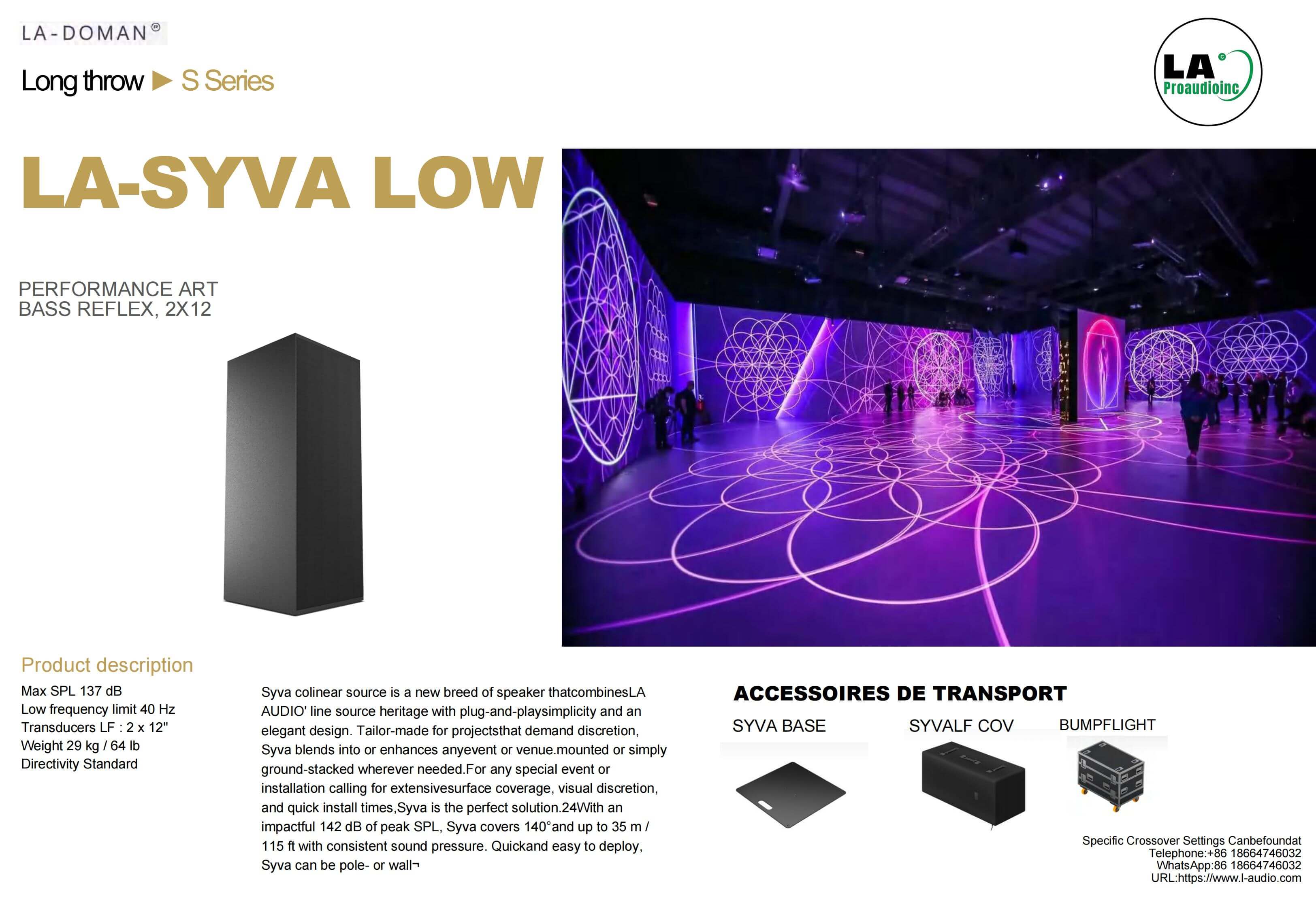 LA-DOMAN®

Long throw ▶ S Series

LA Proaudioinc

LA-SYVA LOW

PERFORMANCE ART
BASS REFLEX, 2X12

Product description

Max SPL 137 dB
Low frequency limit 40 Hz
Transducers LF : 2 x 12"
Weight 29 kg / 64 lb
Directivity Standard

Syva colinear source is a new breed of speaker thatcombinesLA AUDIO' line source heritage with plug-and-playsimplicity and an elegant design. Tailor-made for projectsthat demand discretion, Syva blends into or enhances anyevent or venue.mounted or simply ground-stacked wherever needed.For any special event or installation calling for extensivesurface coverage, visual discretion, and quick install times,Syva is the perfect solution.24With an impactful 142 dB of peak SPL, Syva covers 140°and up to 35 m / 115 ft with consistent sound pressure. Quickand easy to deploy, Syva can be pole- or wall¬

ACCESSOIRES DE TRANSPORT

SYVA BASE

SYVALF COV

BUMPFLIGHT

Specific Crossover Settings Canbefoundat
Telephone:+86 18664746032
WhatsApp:86 18664746032
URL:https://www.l-audio.com